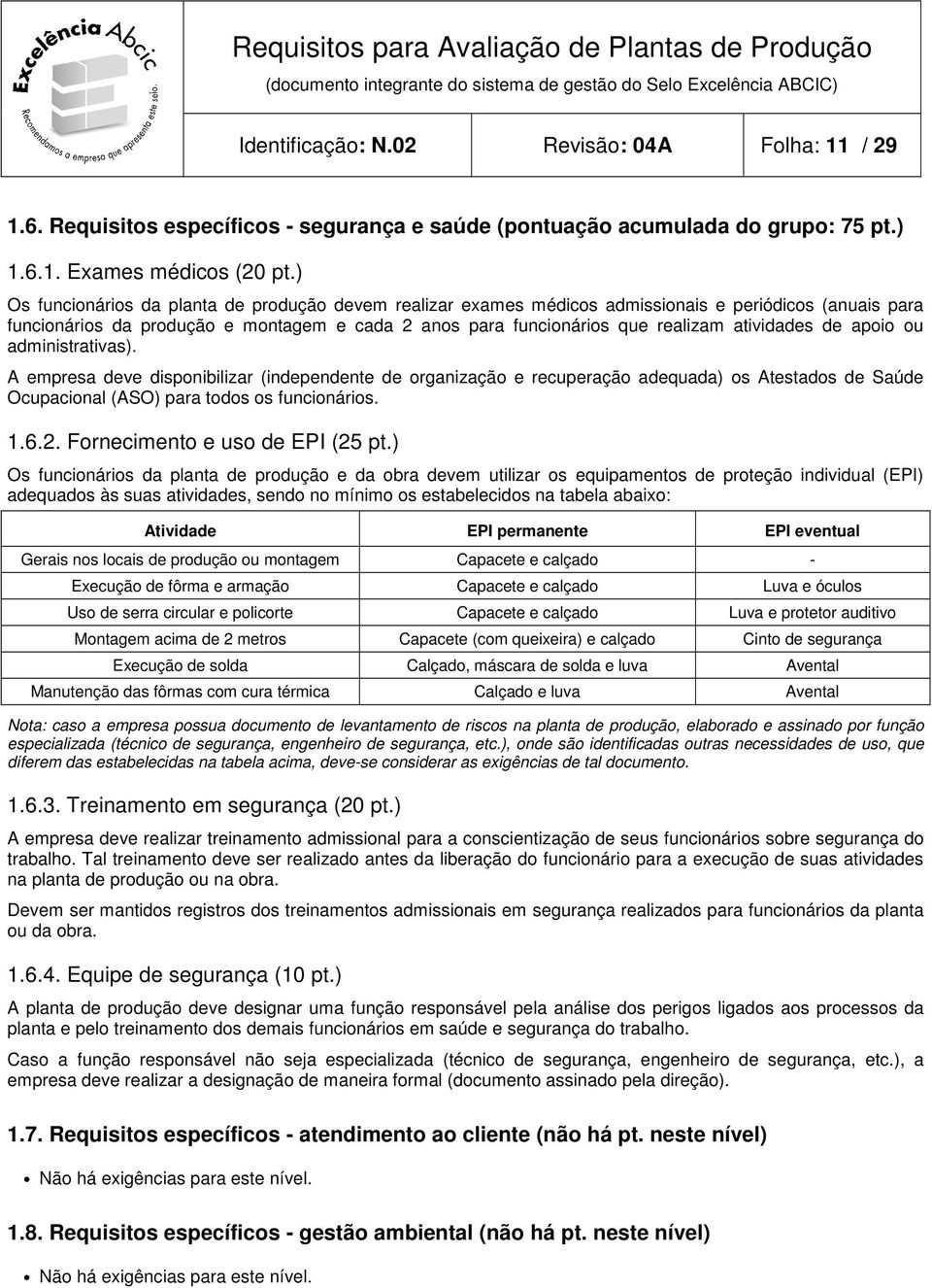 Excelência Abcic
Recomendamos a empresa que apresenta este selo.

Requisitos para Avaliação de Plantas de Produção
(documento integrante do sistema de gestão do Selo Excelência ABCIC)

Identificação: N.02 Revisão: 04A Folha: 11 / 29

1.6. Requisitos específicos - segurança e saúde (pontuação acumulada do grupo: 75 pt.)

1.6.1. Exames médicos (20 pt.)

Os funcionários da planta de produção devem realizar exames médicos admissionais e periódicos (anuais para funcionários da produção e montagem e cada 2 anos para funcionários que realizam atividades de apoio ou administrativas).

A empresa deve disponibilizar (independente de organização e recuperação adequada) os Atestados de Saúde Ocupacional (ASO) para todos os funcionários.

1.6.2. Fornecimento e uso de EPI (25 pt.)

Os funcionários da planta de produção e da obra devem utilizar os equipamentos de proteção individual (EPI) adequados às suas atividades, sendo no mínimo os estabelecidos na tabela abaixo:

| Atividade | EPI permanente | EPI eventual |
|---|---|---|
| Gerais nos locais de produção ou montagem | Capacete e calçado | - |
| Execução de fôrma e armação | Capacete e calçado | Luva e óculos |
| Uso de serra circular e policorte | Capacete e calçado | Luva e protetor auditivo |
| Montagem acima de 2 metros | Capacete (com queixeira) e calçado | Cinto de segurança |
| Execução de solda | Calçado, máscara de solda e luva | Avental |
| Manutenção das fôrmas com cura térmica | Calçado e luva | Avental |

Nota: caso a empresa possua documento de levantamento de riscos na planta de produção, elaborado e assinado por função especializada (técnico de segurança, engenheiro de segurança, etc.), onde são identificadas outras necessidades de uso, que diferem das estabelecidas na tabela acima, deve-se considerar as exigências de tal documento.

1.6.3. Treinamento em segurança (20 pt.)

A empresa deve realizar treinamento admissional para a conscientização de seus funcionários sobre segurança do trabalho. Tal treinamento deve ser realizado antes da liberação do funcionário para a execução de suas atividades na planta de produção ou na obra.

Devem ser mantidos registros dos treinamentos admissionais em segurança realizados para funcionários da planta ou da obra.

1.6.4. Equipe de segurança (10 pt.)

A planta de produção deve designar uma função responsável pela análise dos perigos ligados aos processos da planta e pelo treinamento dos demais funcionários em saúde e segurança do trabalho.

Caso a função responsável não seja especializada (técnico de segurança, engenheiro de segurança, etc.), a empresa deve realizar a designação de maneira formal (documento assinado pela direção).

1.7. Requisitos específicos - atendimento ao cliente (não há pt. neste nível)

• Não há exigências para este nível.

1.8. Requisitos específicos - gestão ambiental (não há pt. neste nível)

• Não há exigências para este nível.